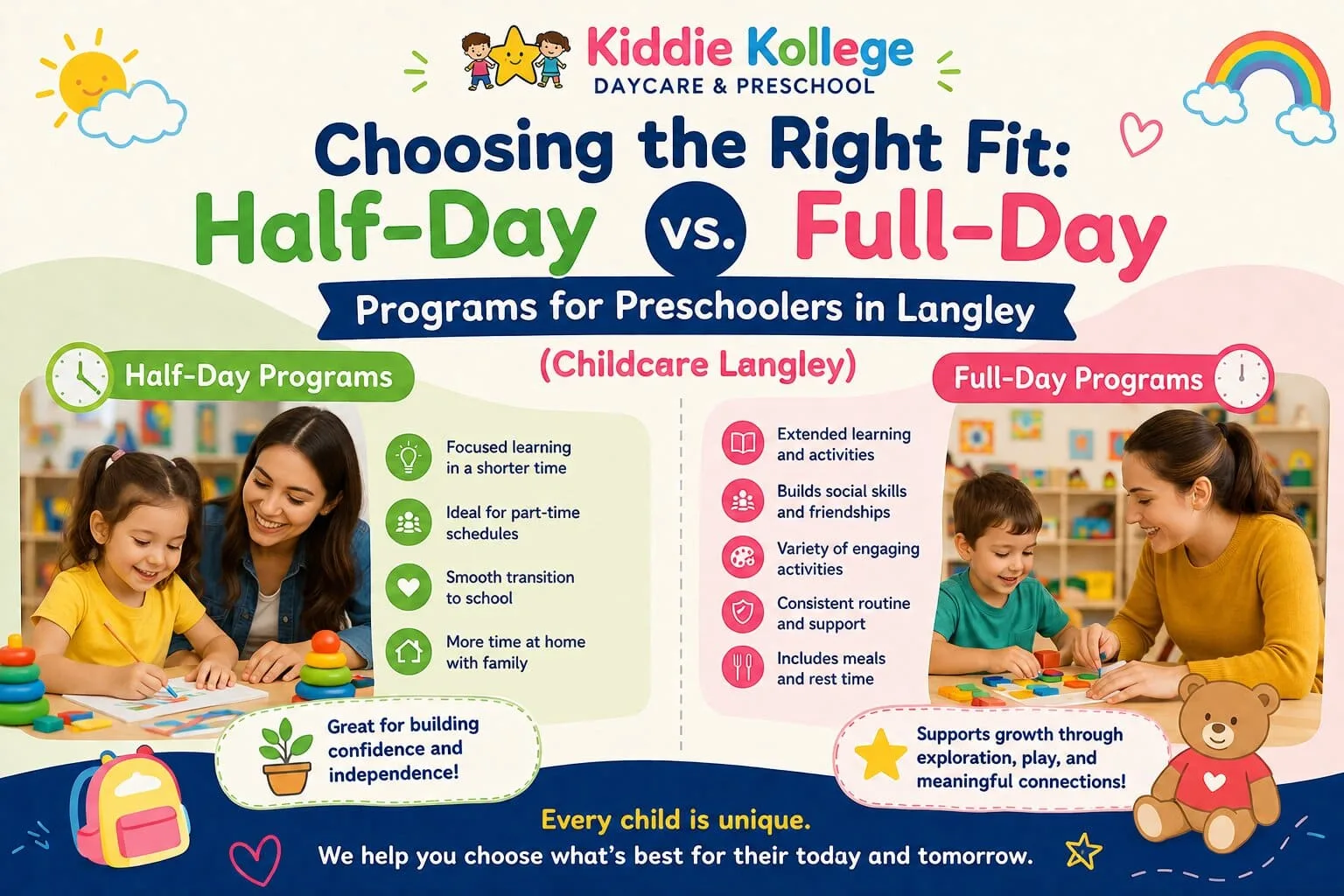 Kiddie Kollege
DAYCARE & PRESCHOOL

Choosing the Right Fit:
Half-Day vs. Full-Day
Programs for Preschoolers in Langley
(Childcare Langley)

Half-Day Programs

Focused learning in a shorter time

Ideal for part-time schedules

Smooth transition to school

More time at home with family

Great for building confidence and independence!

Full-Day Programs

Extended learning and activities

Builds social skills and friendships

Variety of engaging activities

Consistent routine and support

Includes meals and rest time

Supports growth through exploration, play, and meaningful connections!

Every child is unique.
We help you choose what's best for their today and tomorrow.